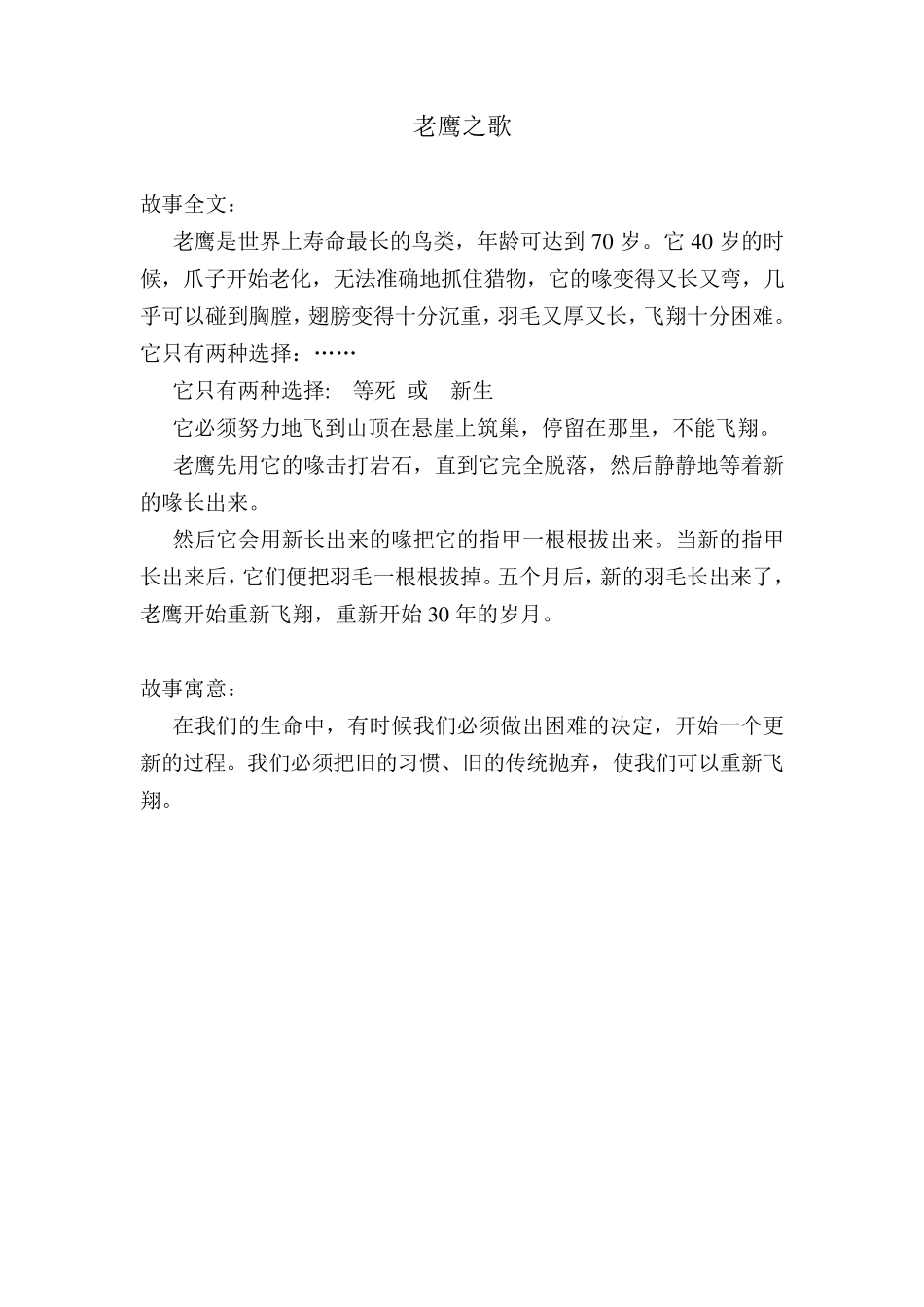 老鹰之歌

故事全文：

老鹰是世界上寿命最长的鸟类，年龄可达到 70 岁。它 40 岁的时候，爪子开始老化，无法准确地抓住猎物，它的喙变得又长又弯，几乎可以碰到胸膛，翅膀变得十分沉重，羽毛又厚又长，飞翔十分困难。它只有两种选择：……

它只有两种选择： 等死 或 新生

它必须努力地飞到山顶在悬崖上筑巢，停留在那里，不能飞翔。

老鹰先用它的喙击打岩石，直到它完全脱落，然后静静地等着新的喙长出来。

然后它会用新长出来的喙把它的指甲一根根拔出来。当新的指甲长出来后，它们便把羽毛一根根拔掉。五个月后，新的羽毛长出来了，老鹰开始重新飞翔，重新开始 30 年的岁月。

故事寓意：

在我们的生命中，有时候我们必须做出困难的决定，开始一个更新的过程。我们必须把旧的习惯、旧的传统抛弃，使我们可以重新飞翔。